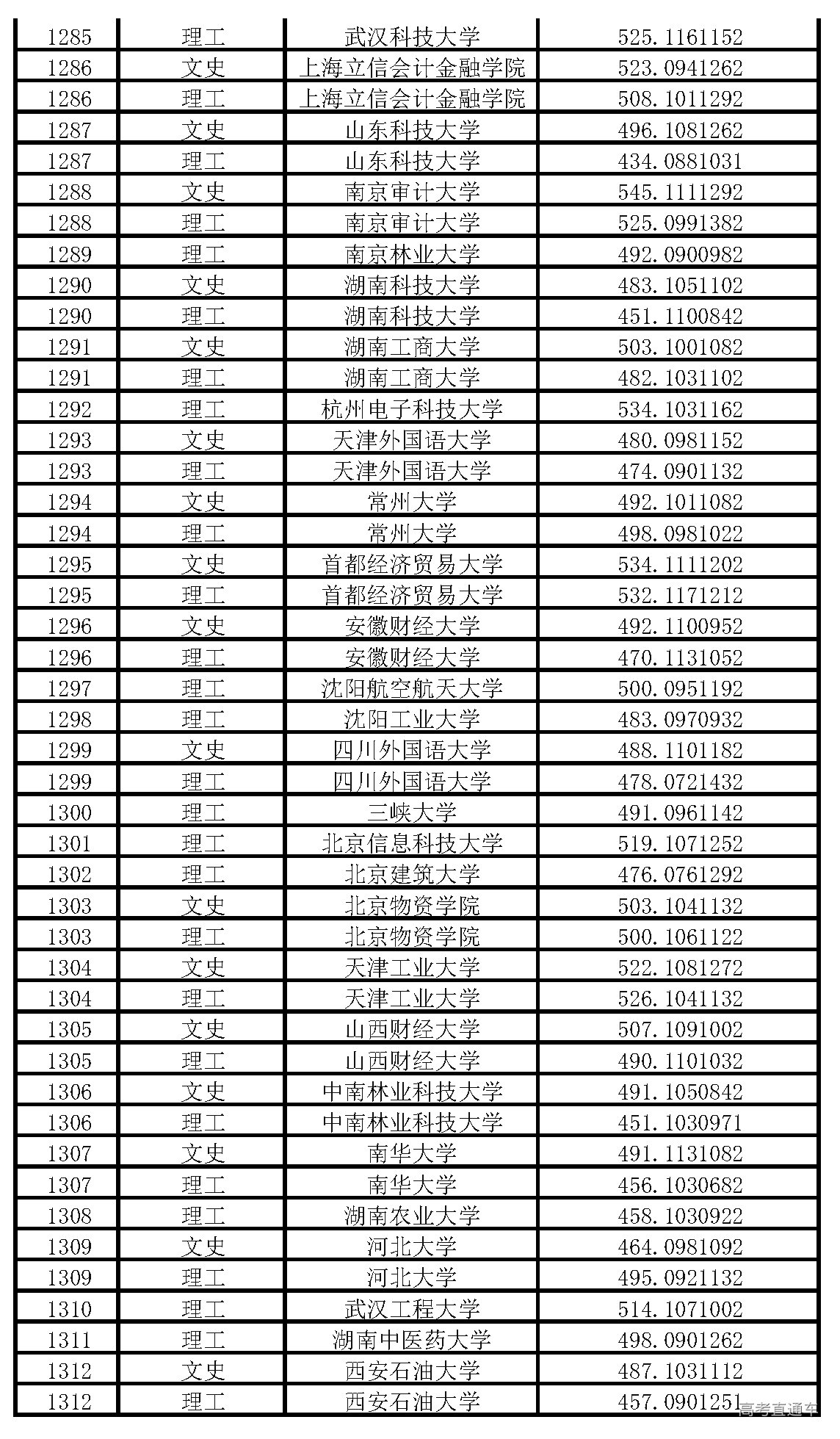 | 1285 | 理工 | 武汉科技大学 | 525.1161152 |
|---|---|---|---|
| 1286 | 文史 | 上海立信会计金融学院 | 523.0941262 |
| 1286 | 理工 | 上海立信会计金融学院 | 508.1011292 |
| 1287 | 文史 | 山东科技大学 | 496.1081262 |
| 1287 | 理工 | 山东科技大学 | 434.0881031 |
| 1288 | 文史 | 南京审计大学 | 545.1111292 |
| 1288 | 理工 | 南京审计大学 | 525.0991382 |
| 1289 | 理工 | 南京林业大学 | 492.0900982 |
| 1290 | 文史 | 湖南科技大学 | 483.1051102 |
| 1290 | 理工 | 湖南科技大学 | 451.1100842 |
| 1291 | 文史 | 湖南工商大学 | 503.1001082 |
| 1291 | 理工 | 湖南工商大学 | 482.1031102 |
| 1292 | 理工 | 杭州电子科技大学 | 534.1031162 |
| 1293 | 文史 | 天津外国语大学 | 480.0981152 |
| 1293 | 理工 | 天津外国语大学 | 474.0901132 |
| 1294 | 文史 | 常州大学 | 492.1011082 |
| 1294 | 理工 | 常州大学 | 498.0981022 |
| 1295 | 文史 | 首都经济贸易大学 | 534.1111202 |
| 1295 | 理工 | 首都经济贸易大学 | 532.1171212 |
| 1296 | 文史 | 安徽财经大学 | 492.1100952 |
| 1296 | 理工 | 安徽财经大学 | 470.1131052 |
| 1297 | 理工 | 沈阳航空航天大学 | 500.0951192 |
| 1298 | 理工 | 沈阳工业大学 | 483.0970932 |
| 1299 | 文史 | 四川外国语大学 | 488.1101182 |
| 1299 | 理工 | 四川外国语大学 | 478.0721432 |
| 1300 | 理工 | 三峡大学 | 491.0961142 |
| 1301 | 理工 | 北京信息科技大学 | 519.1071252 |
| 1302 | 理工 | 北京建筑大学 | 476.0761292 |
| 1303 | 文史 | 北京物资学院 | 503.1041132 |
| 1303 | 理工 | 北京物资学院 | 500.1061122 |
| 1304 | 文史 | 天津工业大学 | 522.1081272 |
| 1304 | 理工 | 天津工业大学 | 526.1041132 |
| 1305 | 文史 | 山西财经大学 | 507.1091002 |
| 1305 | 理工 | 山西财经大学 | 490.1101032 |
| 1306 | 文史 | 中南林业科技大学 | 491.1050842 |
| 1306 | 理工 | 中南林业科技大学 | 451.1030971 |
| 1307 | 文史 | 南华大学 | 491.1131082 |
| 1307 | 理工 | 南华大学 | 456.1030682 |
| 1308 | 理工 | 湖南农业大学 | 458.1030922 |
| 1309 | 文史 | 河北大学 | 464.0981092 |
| 1309 | 理工 | 河北大学 | 495.0921132 |
| 1310 | 理工 | 武汉工程大学 | 514.1071002 |
| 1311 | 理工 | 湖南中医药大学 | 498.0901262 |
| 1312 | 文史 | 西安石油大学 | 487.1031112 |
| 1312 | 理工 | 西安石油大学 | 457.0901251 |

高考直通车